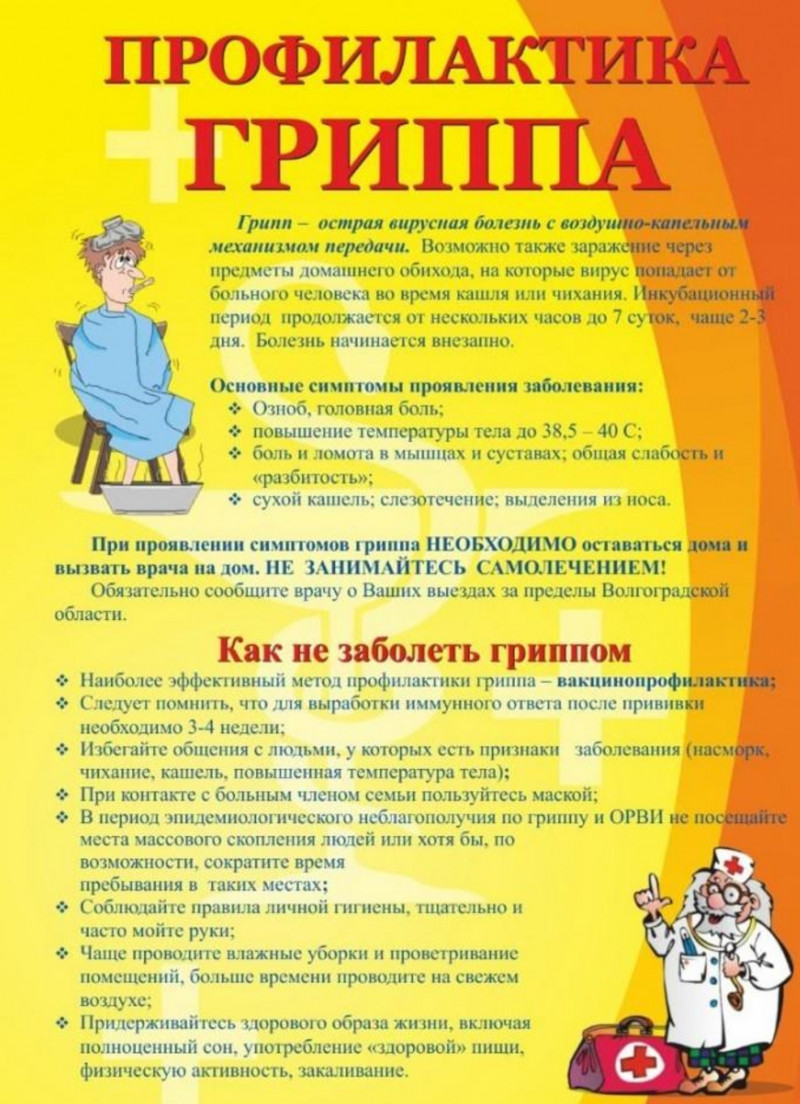 ПРОФИЛАКТИКА ГРИППА

Грипп – острая вирусная болезнь с воздушно-капельным механизмом передачи. Возможно также заражение через предметы домашнего обихода, на которые вирус попадает от больного человека во время кашля или чихания. Инкубационный период продолжается от нескольких часов до 7 суток, чаще 2-3 дня. Болезнь начинается внезапно.

Основные симптомы проявления заболевания:
❖ Озноб, головная боль;
❖ повышение температуры тела до 38,5 – 40 С;
❖ боль и ломота в мышцах и суставах; общая слабость и «разбитость»;
❖ сухой кашель; слезотечение; выделения из носа.

При проявлении симптомов гриппа НЕОБХОДИМО оставаться дома и вызвать врача на дом. НЕ ЗАНИМАЙТЕСЬ САМОЛЕЧЕНИЕМ!
Обязательно сообщите врачу о Ваших выездах за пределы Волгоградской области.

Как не заболеть гриппом
❖ Наиболее эффективный метод профилактики гриппа – вакцинопрофилактика;
❖ Следует помнить, что для выработки иммунного ответа после прививки необходимо 3-4 недели;
❖ Избегайте общения с людьми, у которых есть признаки заболевания (насморк, чихание, кашель, повышенная температура тела);
❖ При контакте с больным членом семьи пользуйтесь маской;
❖ В период эпидемиологического неблагополучия по гриппу и ОРВИ не посещайте места массового скопления людей или хотя бы, по возможности, сократите время пребывания в таких местах;
❖ Соблюдайте правила личной гигиены, тщательно и часто мойте руки;
❖ Чаще проводите влажные уборки и проветривание помещений, больше времени проводите на свежем воздухе;
❖ Придерживайтесь здорового образа жизни, включая полноценный сон, употребление «здоровой» пищи, физическую активность, закаливание.